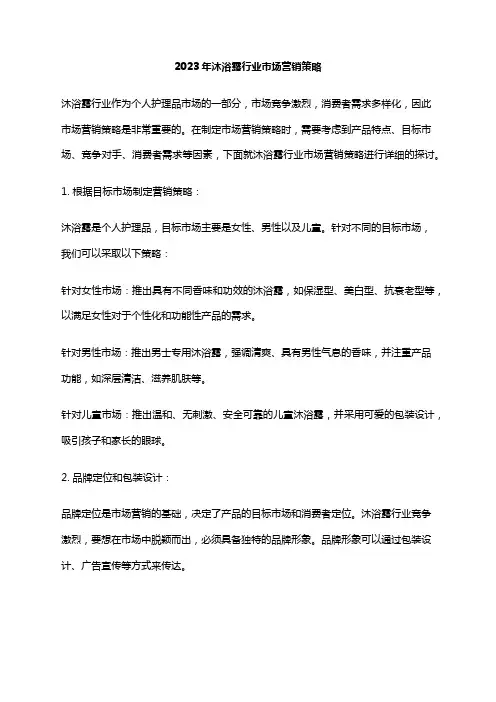 2023年沐浴露行业市场营销策略

沐浴露行业作为个人护理品市场的一部分，市场竞争激烈，消费者需求多样化，因此市场营销策略是非常重要的。在制定市场营销策略时，需要考虑到产品特点、目标市场、竞争对手、消费者需求等因素，下面就沐浴露行业市场营销策略进行详细的探讨。

1. 根据目标市场制定营销策略：

沐浴露是个人护理品，目标市场主要是女性、男性以及儿童。针对不同的目标市场，我们可以采取以下策略：

针对女性市场：推出具有不同香味和功效的沐浴露，如保湿型、美白型、抗衰老型等，以满足女性对于个性化和功能性产品的需求。

针对男性市场：推出男士专用沐浴露，强调清爽、具有男性气息的香味，并注重产品功能，如深层清洁、滋养肌肤等。

针对儿童市场：推出温和、无刺激、安全可靠的儿童沐浴露，并采用可爱的包装设计，吸引孩子和家长的眼球。

2. 品牌定位和包装设计：

品牌定位是市场营销的基础，决定了产品的目标市场和消费者定位。沐浴露行业竞争激烈，要想在市场中脱颖而出，必须具备独特的品牌形象。品牌形象可以通过包装设计、广告宣传等方式来传达。